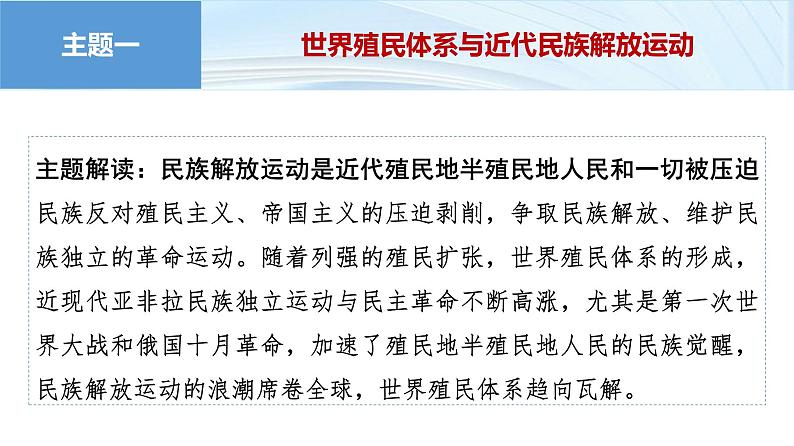 主题一

世界殖民体系与近代民族解放运动

主题解读：民族解放运动是近代殖民地半殖民地人民和一切被压迫民族反对殖民主义、帝国主义的压迫剥削，争取民族解放、维护民族独立的革命运动。随着列强的殖民扩张，世界殖民体系的形成，近现代亚非拉民族独立运动与民主革命不断高涨，尤其是第一次世界大战和俄国十月革命，加速了殖民地半殖民地人民的民族觉醒，民族解放运动的浪潮席卷全球，世界殖民体系趋向瓦解。